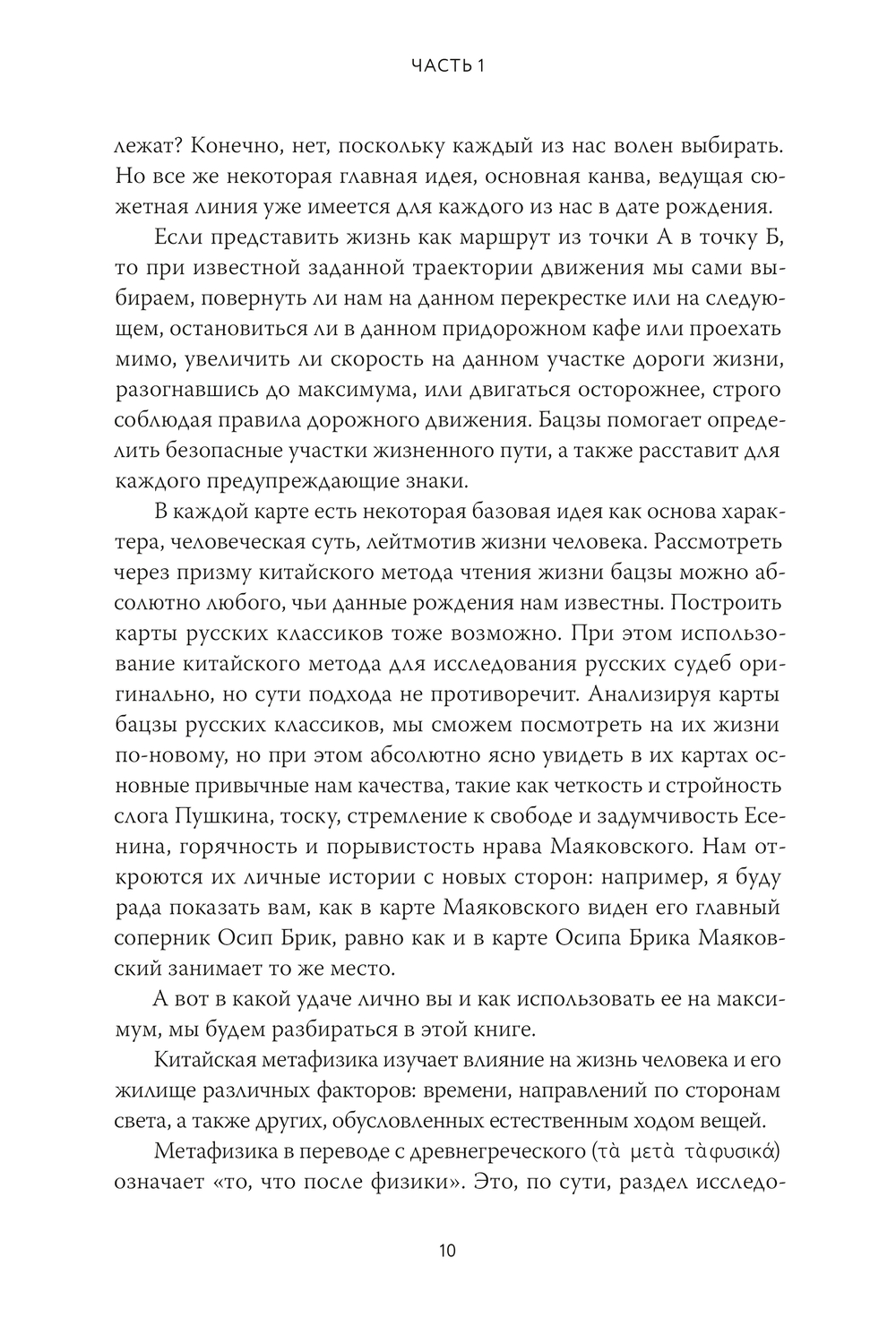 ЧАСТЬ 1

лежат? Конечно, нет, поскольку каждый из нас волен выбирать. Но все же некоторая главная идея, основная канва, ведущая сюжетная линия уже имеется для каждого из нас в дате рождения.

Если представить жизнь как маршрут из точки А в точку Б, то при известной заданной траектории движения мы сами выбираем, повернуть ли нам на данном перекрестке или на следующем, остановиться ли в данном придорожном кафе или проехать мимо, увеличить ли скорость на данном участке дороги жизни, разогнавшись до максимума, или двигаться осторожнее, строго соблюдая правила дорожного движения. Бацзы помогает определить безопасные участки жизненного пути, а также расставит для каждого предупреждающие знаки.

В каждой карте есть некоторая базовая идея как основа характера, человеческая суть, лейтмотив жизни человека. Рассмотреть через призму китайского метода чтения жизни бацзы можно абсолютно любого, чьи данные рождения нам известны. Построить карты русских классиков тоже возможно. При этом использование китайского метода для исследования русских судеб оригинально, но сути подхода не противоречит. Анализируя карты бацзы русских классиков, мы сможем посмотреть на их жизни по-новому, но при этом абсолютно ясно увидеть в их картах основные привычные нам качества, такие как четкость и стройность слога Пушкина, тоску, стремление к свободе и задумчивость Есенина, горячность и порывистость нрава Маяковского. Нам откроются их личные истории с новых сторон: например, я буду рада показать вам, как в карте Маяковского виден его главный соперник Осип Брик, равно как и в карте Осипа Брика Маяковский занимает то же место.

А вот в какой удаче лично вы и как использовать ее на максимум, мы будем разбираться в этой книге.

Китайская метафизика изучает влияние на жизнь человека и его жилище различных факторов: времени, направлений по сторонам света, а также других, обусловленных естественным ходом вещей.

Метафизика в переводе с древнегреческого (τὰ μετὰ τὰφυσικά) означает «то, что после физики». Это, по сути, раздел исследо-

10